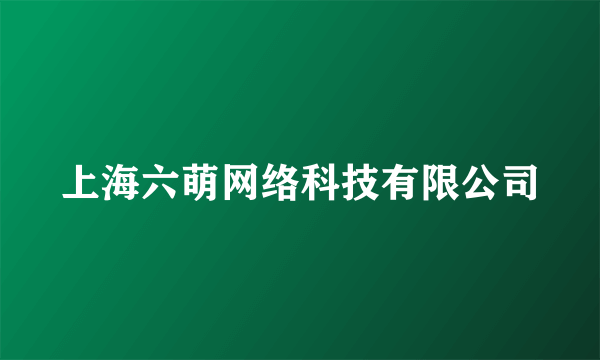 上海六萌网络科技有限公司